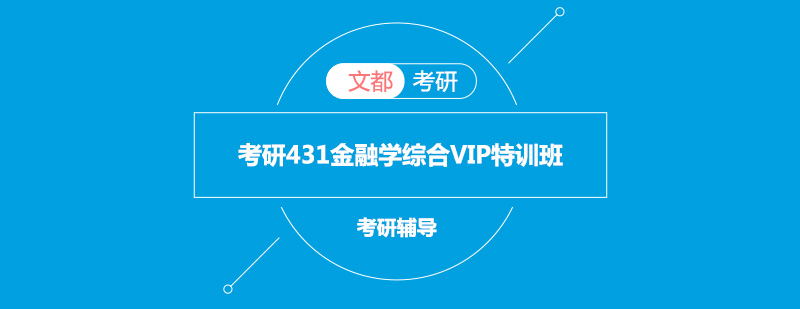 文都 考研

考研431金融学综合VIP特训班

考研辅导